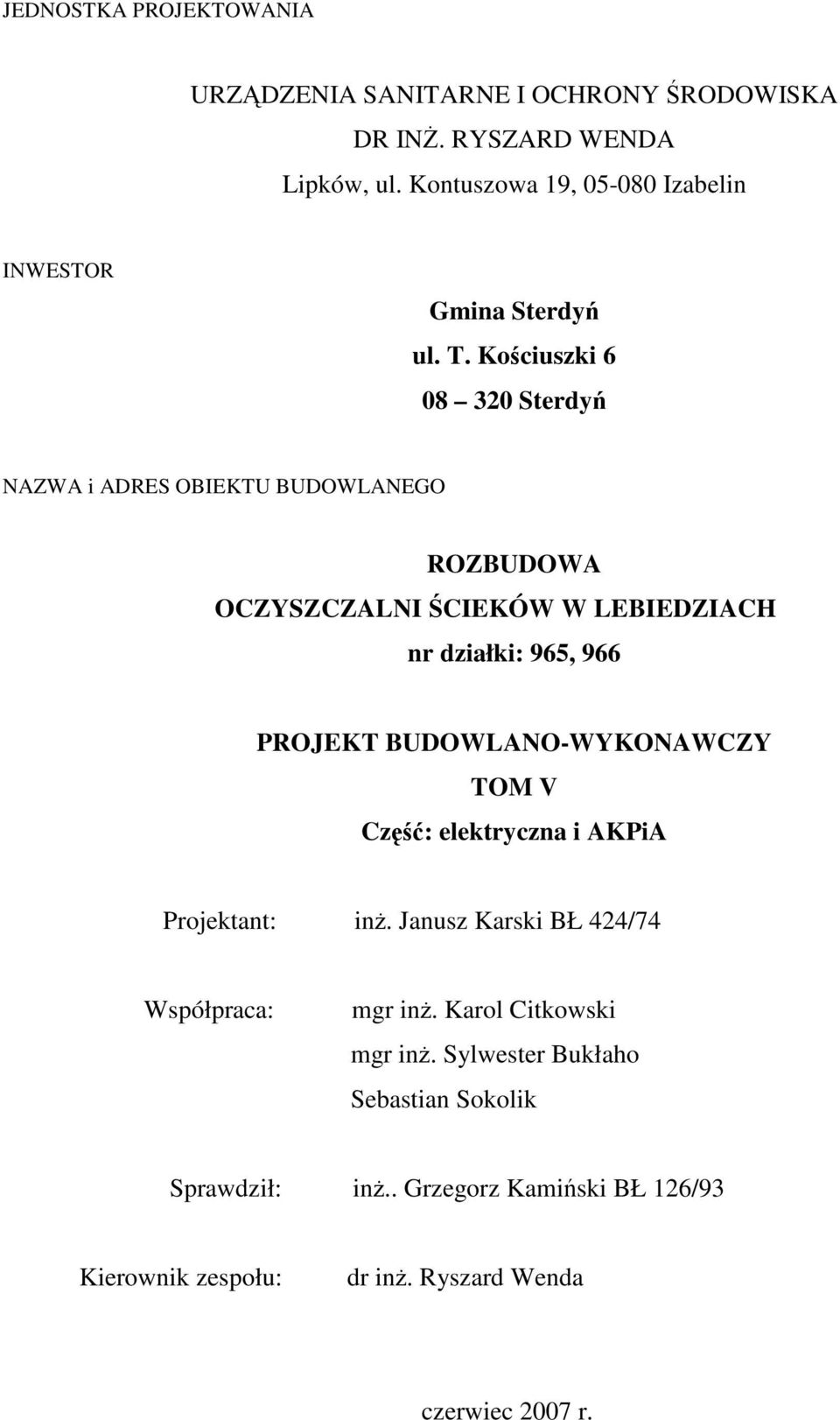 JEDNOSTKA PROJEKTOWANIA

URZĄDZENIA SANITARNE I OCHRONY ŚRODOWISKA
DR INŻ. RYSZARD WENDA
Lipków, ul. Kontuszowa 19, 05-080 Izabelin

INWESTOR

Gmina Sterdyń
ul. T. Kościuszki 6
08 – 320 Sterdyń

NAZWA i ADRES OBIEKTU BUDOWLANEGO

ROZBUDOWA
OCZYSZCZALNI ŚCIEKÓW W LEBIEDZIACH
nr działki: 965, 966

PROJEKT BUDOWLANO-WYKONAWCZY
TOM V
Część: elektryczna i AKPiA

Projektant: inż. Janusz Karski BŁ 424/74

Współpraca: mgr inż. Karol Citkowski
mgr inż. Sylwester Bukłaho
Sebastian Sokolik

Sprawdził: inż.. Grzegorz Kamiński BŁ 126/93

Kierownik zespołu: dr inż. Ryszard Wenda

czerwiec 2007 r.